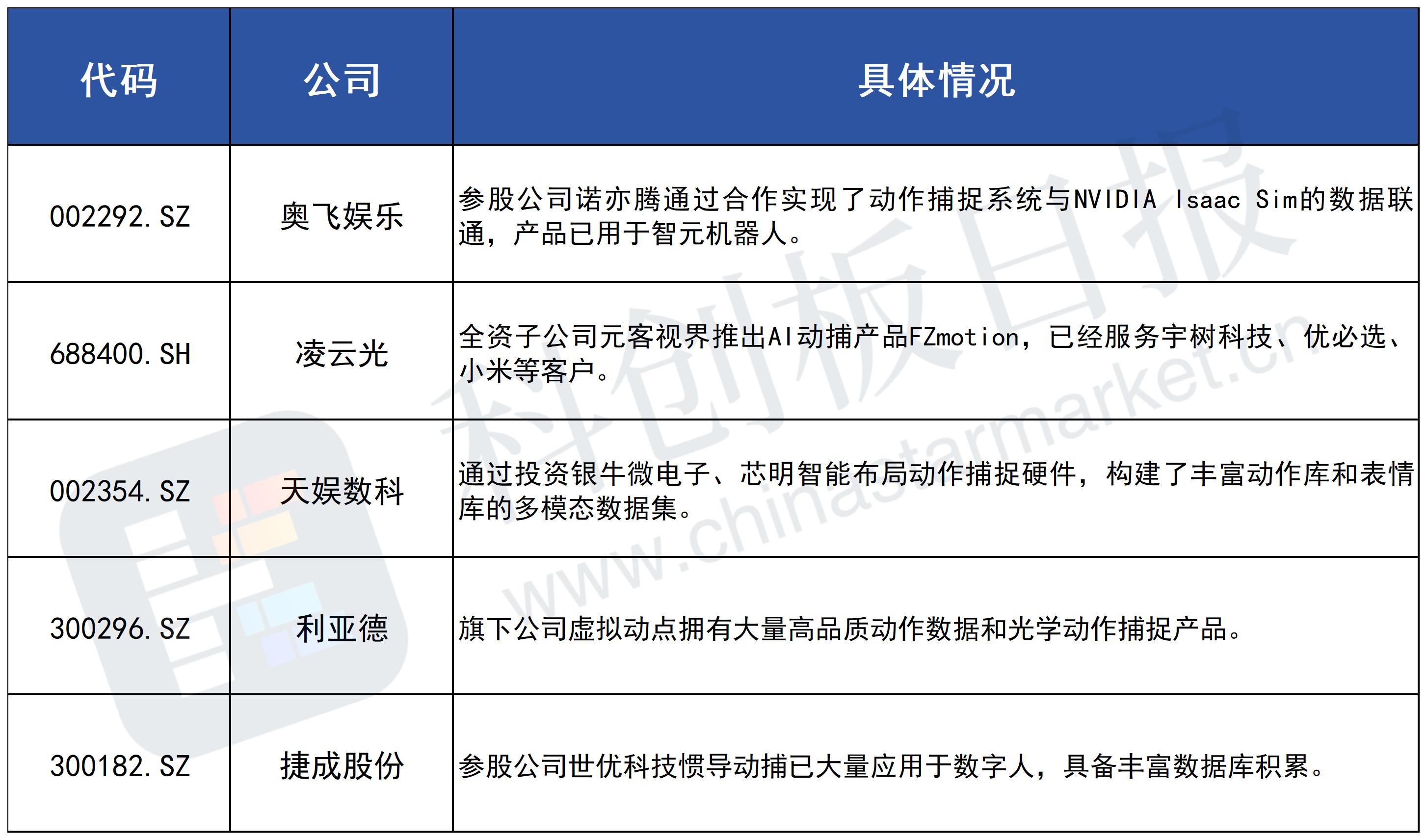 | 代码 | 公司 | 具体情况 |
|---|---|---|
| 002292.SZ | 奥飞娱乐 | 参股公司诺亦腾通过合作实现了动作捕捉系统与NVIDIA Isaac Sim的数据联通，产品已用于智元机器人。 |
| 688400.SH | 凌云光 | 全资子公司元客视界推出AI动捕产品FZmotion，已经服务宇树科技、优必选、小米等客户。 |
| 002354.SZ | 天娱数科 | 通过投资银牛微电子、芯明智能布局动作捕捉硬件，构建了丰富动作库和表情库的多模态数据集。 |
| 300296.SZ | 利亚德 | 旗下公司虚拟动点拥有大量高品质动作数据和光学动作捕捉产品。 |
| 300182.SZ | 捷成股份 | 参股公司世优科技惯导动捕已大量应用于数字人，具备丰富数据库积累。 |

科创板日报
www.chinastarmarket.cn